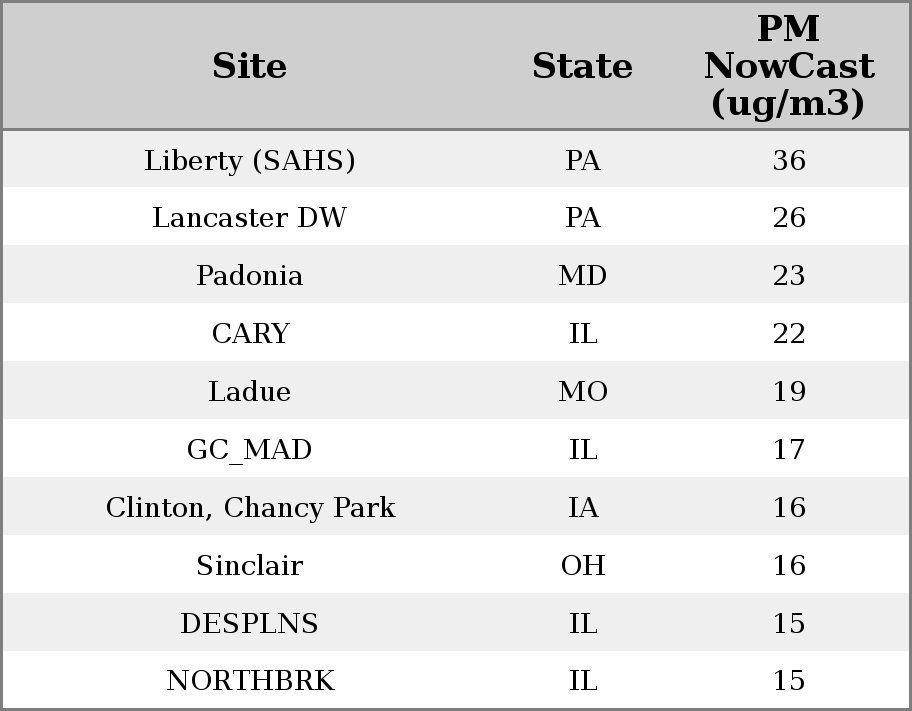 | Site | State | PM NowCast (ug/m3) |
|---|---|---|
| Liberty (SAHS) | PA | 36 |
| Lancaster DW | PA | 26 |
| Padonia | MD | 23 |
| CARY | IL | 22 |
| Ladue | MO | 19 |
| GC_MAD | IL | 17 |
| Clinton, Chancy Park | IA | 16 |
| Sinclair | OH | 16 |
| DESPLNS | IL | 15 |
| NORTHBRK | IL | 15 |